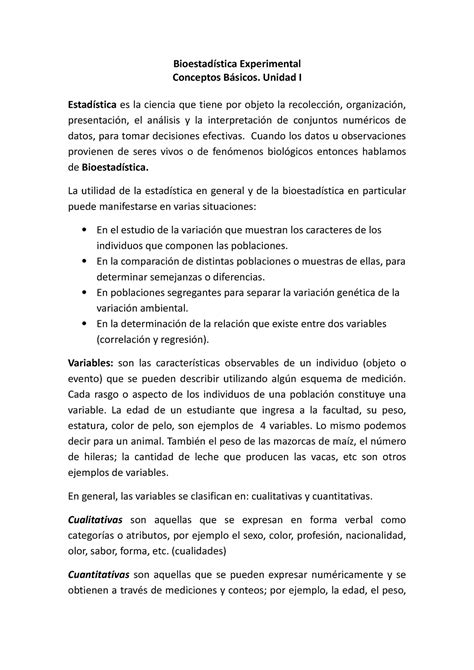 Bioestadística Experimental
Conceptos Básicos. Unidad I

Estadística es la ciencia que tiene por objeto la recolección, organización, presentación, el análisis y la interpretación de conjuntos numéricos de datos, para tomar decisiones efectivas. Cuando los datos u observaciones provienen de seres vivos o de fenómenos biológicos entonces hablamos de Bioestadística.

La utilidad de la estadística en general y de la bioestadística en particular puede manifestarse en varias situaciones:

• En el estudio de la variación que muestran los caracteres de los individuos que componen las poblaciones.
• En la comparación de distintas poblaciones o muestras de ellas, para determinar semejanzas o diferencias.
• En poblaciones segregantes para separar la variación genética de la variación ambiental.
• En la determinación de la relación que existe entre dos variables (correlación y regresión).

Variables: son las características observables de un individuo (objeto o evento) que se pueden describir utilizando algún esquema de medición. Cada rasgo o aspecto de los individuos de una población constituye una variable. La edad de un estudiante que ingresa a la facultad, su peso, estatura, color de pelo, son ejemplos de 4 variables. Lo mismo podemos decir para un animal. También el peso de las mazorcas de maíz, el número de hileras; la cantidad de leche que producen las vacas, etc son otros ejemplos de variables.

En general, las variables se clasifican en: cualitativas y cuantitativas.

Cualitativas son aquellas que se expresan en forma verbal como categorías o atributos, por ejemplo el sexo, color, profesión, nacionalidad, olor, sabor, forma, etc. (cualidades)

Cuantitativas son aquellas que se pueden expresar numéricamente y se obtienen a través de mediciones y conteos; por ejemplo, la edad, el peso,